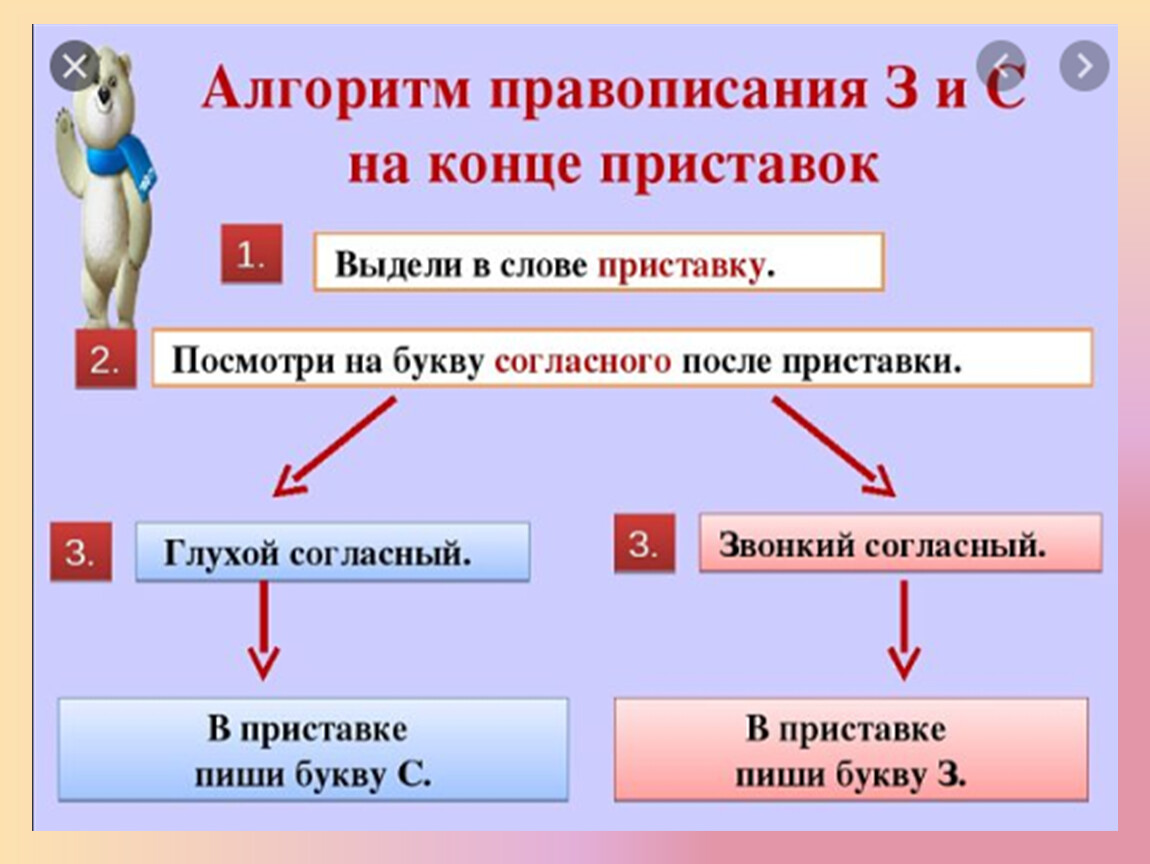 Алгоритм правописания З и С на конце приставок

1. Выдели в слове приставку.

2. Посмотри на букву согласного после приставки.

3. Глухой согласный.

В приставке пиши букву С.

3. Звонкий согласный.

В приставке пиши букву З.